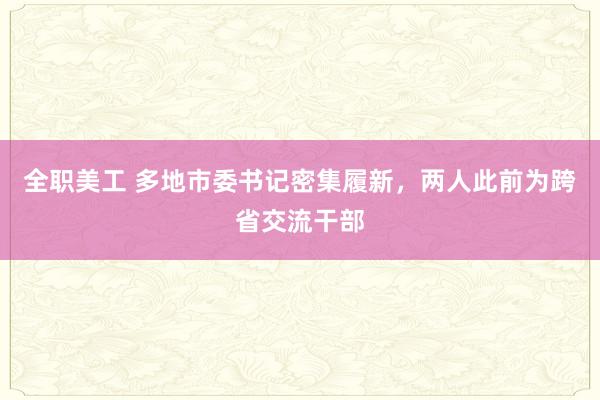 全职美工 多地市委书记密集履新，两人此前为跨省交流干部